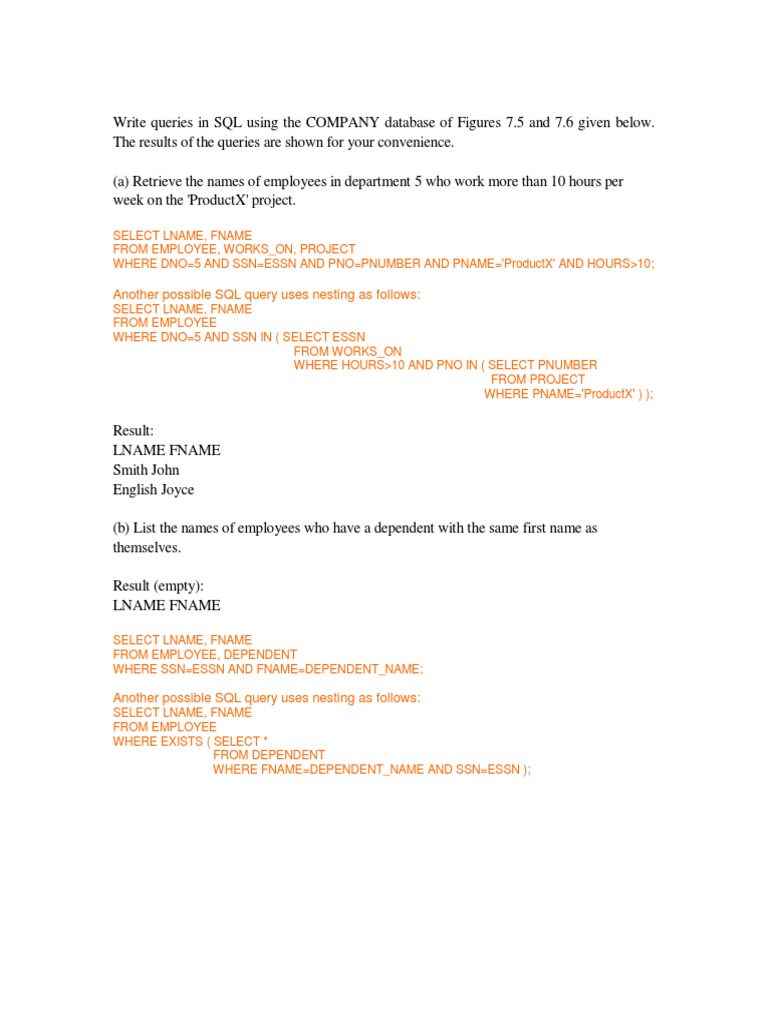 Write queries in SQL using the COMPANY database of Figures 7.5 and 7.6 given below. The results of the queries are shown for your convenience.

(a) Retrieve the names of employees in department 5 who work more than 10 hours per week on the 'ProductX' project.

SELECT LNAME, FNAME
FROM EMPLOYEE, WORKS_ON, PROJECT
WHERE DNO=5 AND SSN=ESSN AND PNO=PNUMBER AND PNAME='ProductX' AND HOURS>10;

Another possible SQL query uses nesting as follows:
SELECT LNAME, FNAME
FROM EMPLOYEE
WHERE DNO=5 AND SSN IN ( SELECT ESSN
FROM WORKS_ON
WHERE HOURS>10 AND PNO IN ( SELECT PNUMBER
FROM PROJECT
WHERE PNAME='ProductX' ) );

Result:
LNAME FNAME
Smith John
English Joyce

(b) List the names of employees who have a dependent with the same first name as themselves.

Result (empty):
LNAME FNAME

SELECT LNAME, FNAME
FROM EMPLOYEE, DEPENDENT
WHERE SSN=ESSN AND FNAME=DEPENDENT_NAME;

Another possible SQL query uses nesting as follows:
SELECT LNAME, FNAME
FROM EMPLOYEE
WHERE EXISTS ( SELECT *
FROM DEPENDENT
WHERE FNAME=DEPENDENT_NAME AND SSN=ESSN );